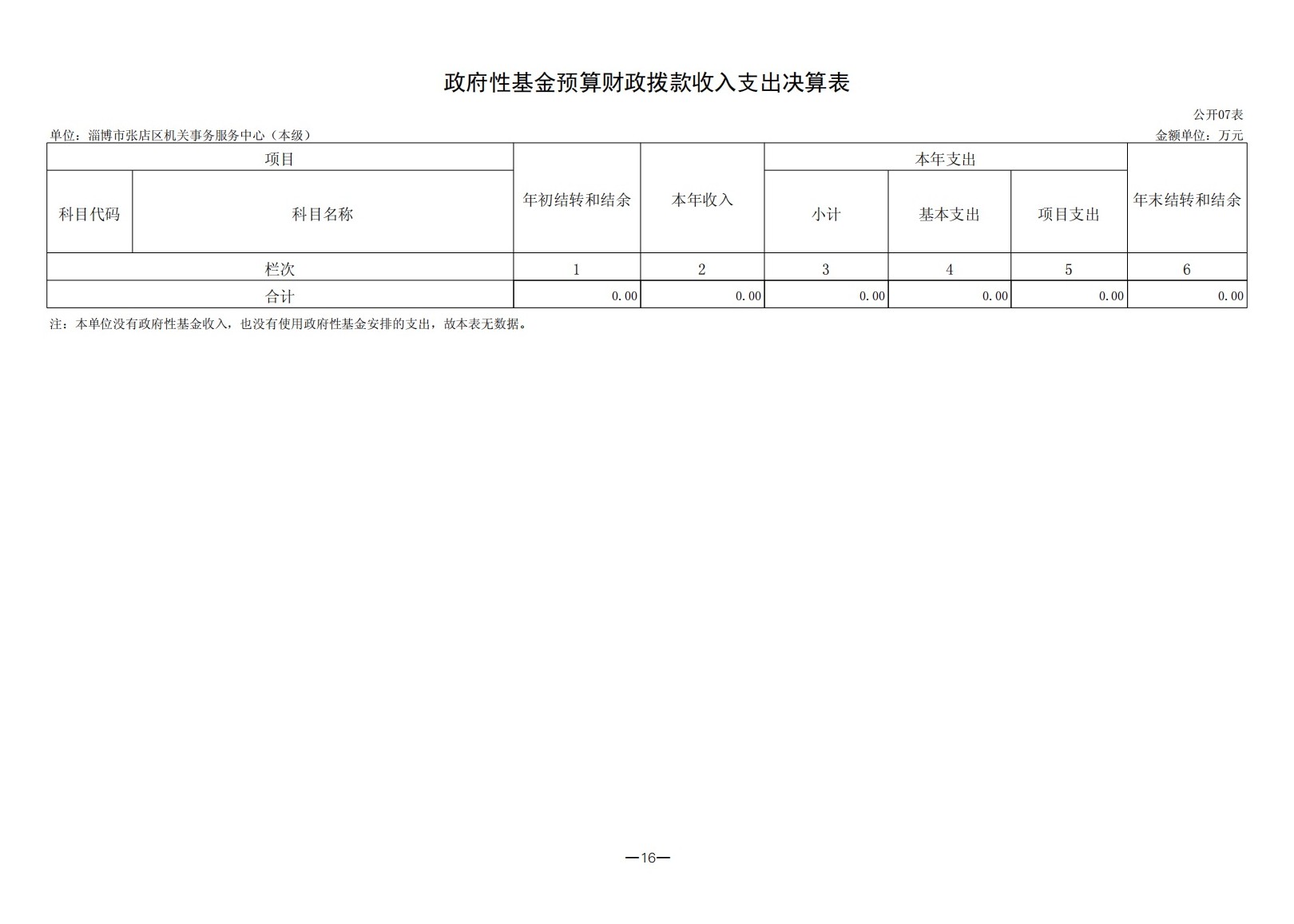 政府性基金预算财政拨款收入支出决算表

公开07表

单位：淄博市张店区机关事务服务中心（本级）

金额单位：万元

| 项目 | | 年初结转和结余 | 本年收入 | 本年支出 | | | 年末结转和结余 |
|---|---|---|---|---|---|---|---|
| 科目代码 | 科目名称 | | | 小计 | 基本支出 | 项目支出 | |
| 栏次 | | 1 | 2 | 3 | 4 | 5 | 6 |
| 合计 | | 0.00 | 0.00 | 0.00 | 0.00 | 0.00 | 0.00 |

注：本单位没有政府性基金收入，也没有使用政府性基金安排的支出，故本表无数据。

—16—